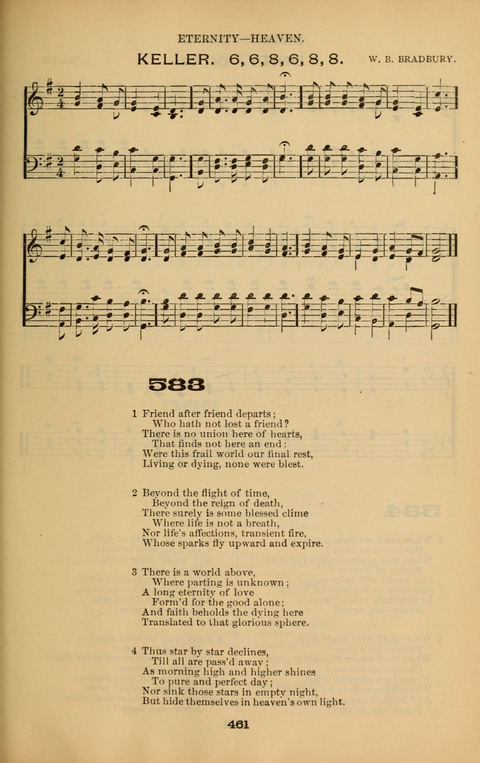 ETERNITY—HEAVEN.

KELLER. 6, 6, 8, 6, 8, 8.

W. B. BRADBURY.

583

1 Friend after friend departs;
Who hath not lost a friend?
There is no union here of hearts,
That finds not here an end:
Were this frail world our final rest,
Living or dying, none were blest.

2 Beyond the flight of time,
Beyond the reign of death,
There surely is some blessed clime
Where life is not a breath,
Nor life's affections, transient fire,
Whose sparks fly upward and expire.

3 There is a world above,
Where parting is unknown;
A long eternity of love
Form'd for the good alone;
And faith beholds the dying here
Translated to that glorious sphere.

4 Thus star by star declines,
Till all are pass'd away;
As morning high and higher shines
To pure and perfect day;
Nor sink those stars in empty night,
But hide themselves in heaven's own light.

461